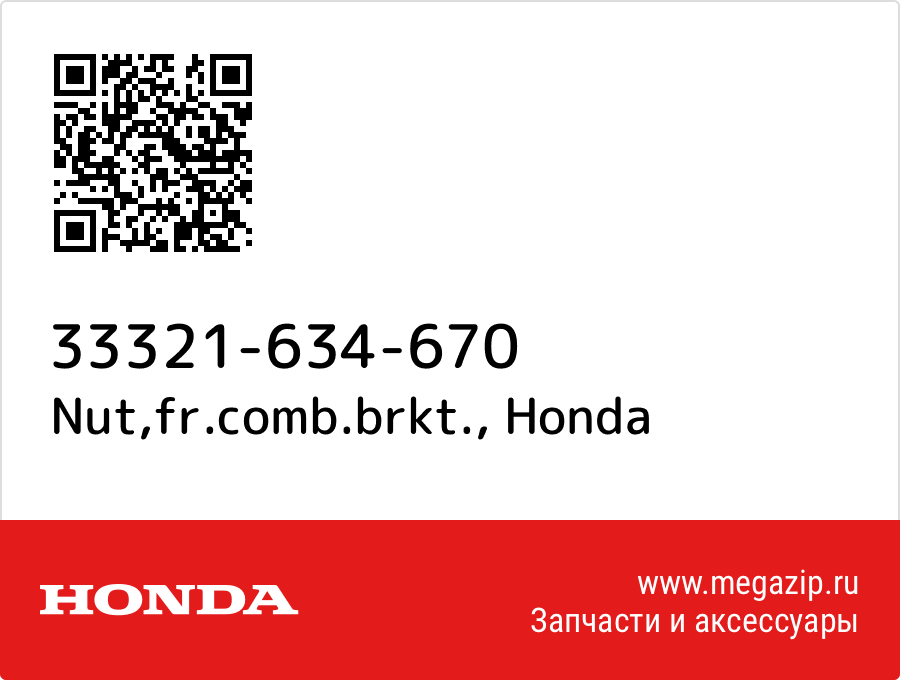 33321-634-670
Nut,fr.comb.brkt., Honda

HONDA

www.megazip.ru
Запчасти и аксессуары